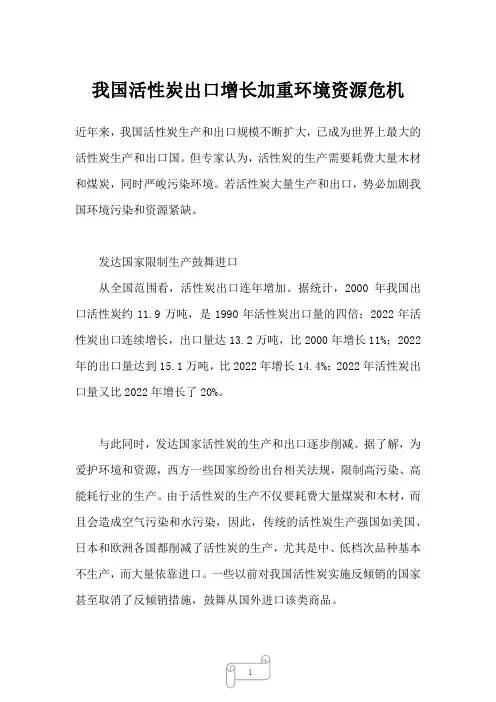 我国活性炭出口增长加重环境资源危机

近年来，我国活性炭生产和出口规模不断扩大，已成为世界上最大的活性炭生产和出口国。但专家认为，活性炭的生产需要耗费大量木材和煤炭，同时严峻污染环境。若活性炭大量生产和出口，势必加剧我国环境污染和资源紧缺。

发达国家限制生产鼓舞进口

从全国范围看，活性炭出口连年增加。据统计，2000 年我国出口活性炭约 11.9 万吨，是 1990 年活性炭出口量的四倍；2022 年活性炭出口连续增长，出口量达 13.2 万吨，比 2000 年增长 11%；2022 年的出口量达到 15.1 万吨，比 2022 年增长 14.4%；2022 年活性炭出口量又比 2022 年增长了 20%。

与此同时，发达国家活性炭的生产和出口逐步削减。据了解，为爱护环境和资源，西方一些国家纷纷出台相关法规，限制高污染、高能耗行业的生产。由于活性炭的生产不仅要耗费大量煤炭和木材，而且会造成空气污染和水污染，因此，传统的活性炭生产强国如美国、日本和欧洲各国都削减了活性炭的生产，尤其是中、低档次品种基本不生产，而大量依靠进口。一些以前对我国活性炭实施反倾销的国家甚至取消了反倾销措施，鼓舞从国外进口该类商品。

1